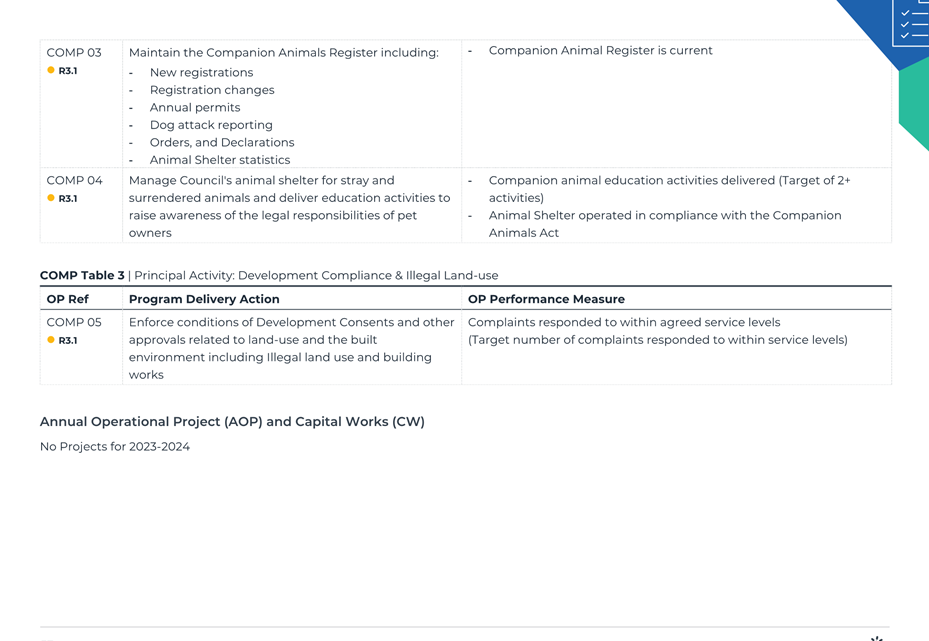 | | | |
|---|---|---|
| COMP 03 R3.1 | Maintain the Companion Animals Register including: - New registrations - Registration changes - Annual permits - Dog attack reporting - Orders, and Declarations - Animal Shelter statistics | - Companion Animal Register is current |
| COMP 04 R3.1 | Manage Council's animal shelter for stray and surrendered animals and deliver education activities to raise awareness of the legal responsibilities of pet owners | - Companion animal education activities delivered (Target of 2+ activities) - Animal Shelter operated in compliance with the Companion Animals Act |

**COMP Table 3** | Principal Activity: Development Compliance & Illegal Land-use

| OP Ref | Program Delivery Action | OP Performance Measure |
|---|---|---|
| COMP 05 R3.1 | Enforce conditions of Development Consents and other approvals related to land-use and the built environment including Illegal land use and building works | Complaints responded to within agreed service levels (Target number of complaints responded to within service levels) |

Annual Operational Project (AOP) and Capital Works (CW)

No Projects for 2023-2024